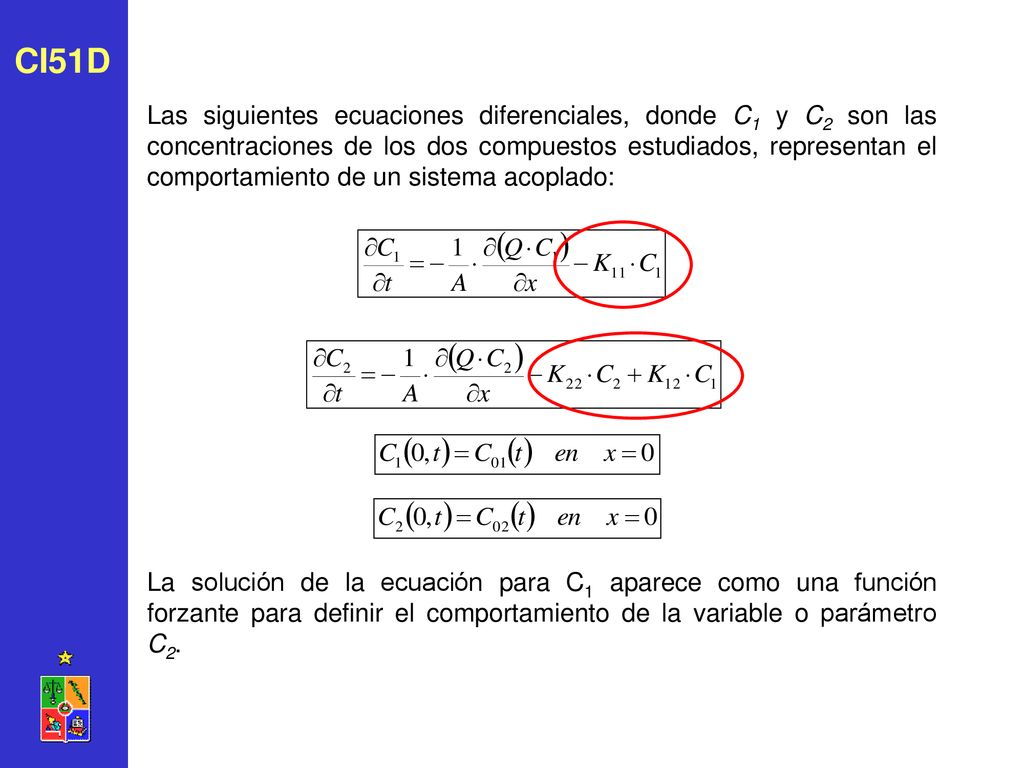 CI51D

Las siguientes ecuaciones diferenciales, donde $C_1$ y $C_2$ son las concentraciones de los dos compuestos estudiados, representan el comportamiento de un sistema acoplado:

$\frac{\partial C_1}{\partial t} = -\frac{1}{A} \cdot \frac{\partial (Q \cdot C_1)}{\partial x} - K_{11} \cdot C_1$

$\frac{\partial C_2}{\partial t} = -\frac{1}{A} \cdot \frac{\partial (Q \cdot C_2)}{\partial x} - K_{22} \cdot C_2 + K_{12} \cdot C_1$

$C_1(0,t) = C_{01}(t) \quad en \quad x = 0$

$C_2(0,t) = C_{02}(t) \quad en \quad x = 0$

La solución de la ecuación para $C_1$ aparece como una función forzante para definir el comportamiento de la variable o parámetro $C_2$.